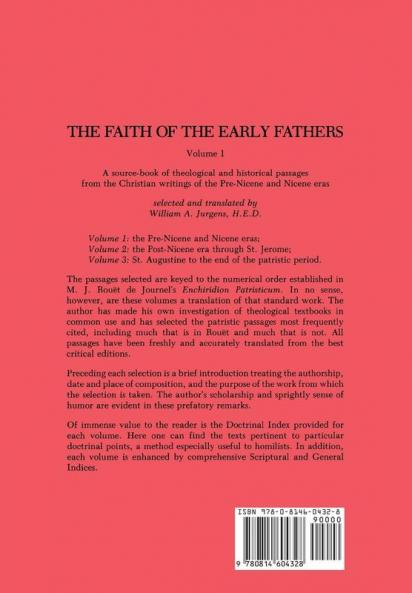 THE FAITH OF THE EARLY FATHERS

Volume 1

A source-book of theological and historical passages from the Christian writings of the Pre-Nicene and Nicene eras

selected and translated by
William A. Jurgens, H.E.D.

Volume 1: the Pre-Nicene and Nicene eras;
Volume 2: the Post-Nicene era through St. Jerome;
Volume 3: St. Augustine to the end of the patristic period.

The passages selected are keyed to the numerical order established in M. J. Rouët de Journel's Enchiridion Patristicum. In no sense, however, are these volumes a translation of that standard work. The author has made his own investigation of theological textbooks in common use and has selected the patristic passages most frequently cited, including much that is in Rouët and much that is not. All passages have been freshly and accurately translated from the best critical editions.

Preceding each selection is a brief introduction treating the authorship, date and place of composition, and the purpose of the work from which the selection is taken. The author's scholarship and sprightly sense of humor are evident in these prefatory remarks.

Of immense value to the reader is the Doctrinal Index provided for each volume. Here one can find the texts pertinent to particular doctrinal points, a method especially useful to homilists. In addition, each volume is enhanced by comprehensive Scriptural and General Indices.

ISBN 978-0-8146-0432-8
90000
9 780814 604328